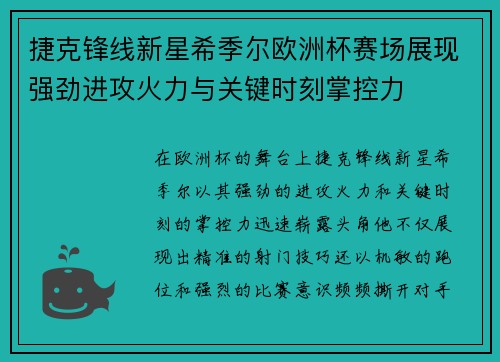 捷克锋线新星希季尔欧洲杯赛场展现强劲进攻火力与关键时刻掌控力

在欧洲杯的舞台上捷克锋线新星希季尔以其强劲的进攻火力和关键时刻的掌控力迅速崭露头角他不仅展现出精准的射门技巧还以机敏的跑位和强烈的比赛意识频频撕开对手